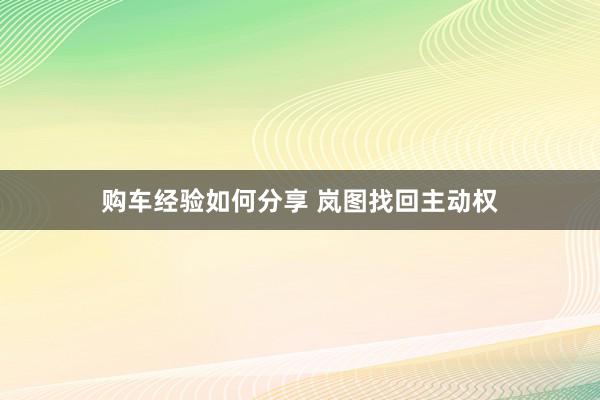 购车经验如何分享 岚图找回主动权